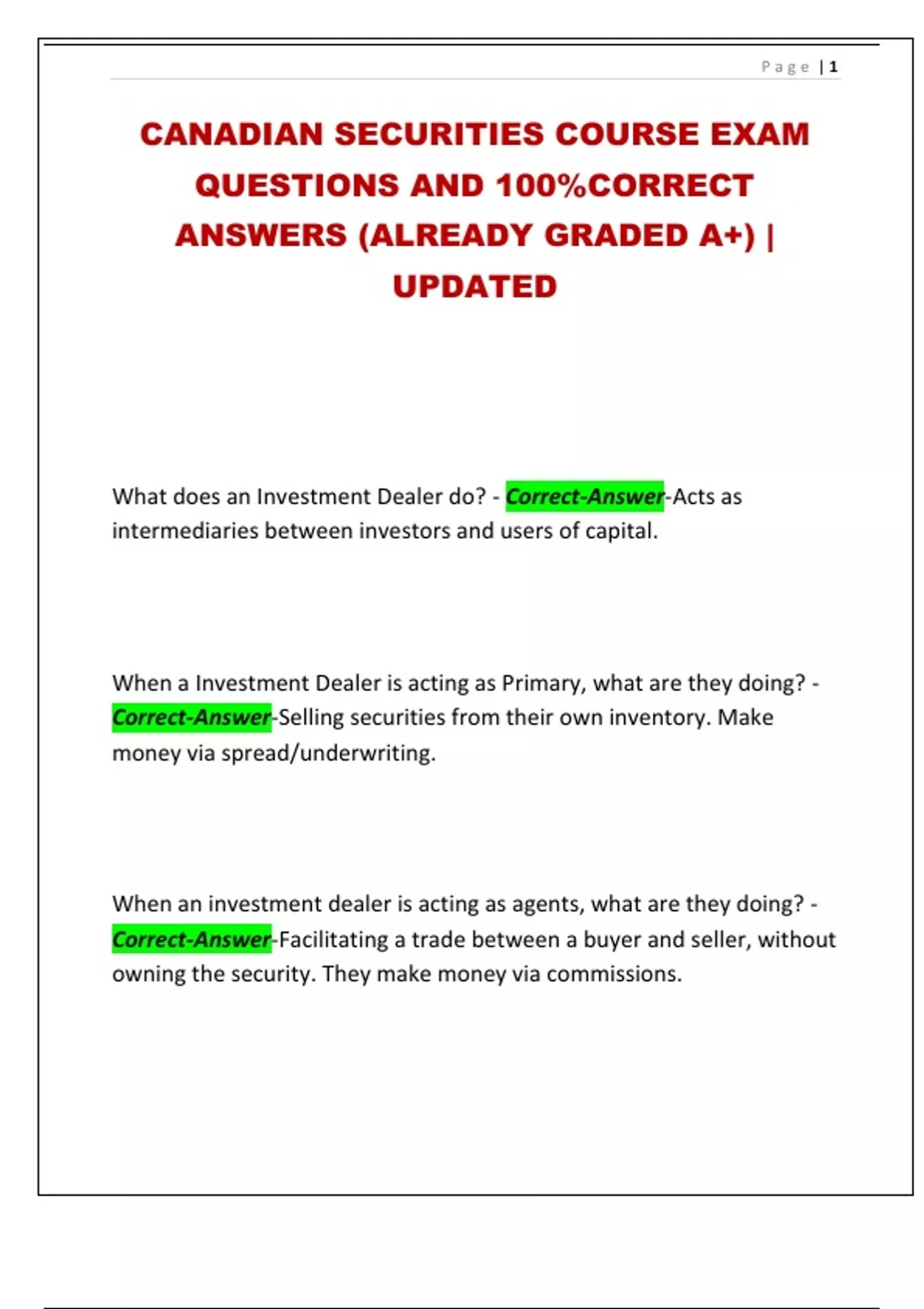 Page | 1

CANADIAN SECURITIES COURSE EXAM QUESTIONS AND 100%CORRECT ANSWERS (ALREADY GRADED A+) | UPDATED

What does an Investment Dealer do? - Correct-Answer-Acts as intermediaries between investors and users of capital.

When a Investment Dealer is acting as Primary, what are they doing? - Correct-Answer-Selling securities from their own inventory. Make money via spread/underwriting.

When an investment dealer is acting as agents, what are they doing? - Correct-Answer-Facilitating a trade between a buyer and seller, without owning the security. They make money via commissions.